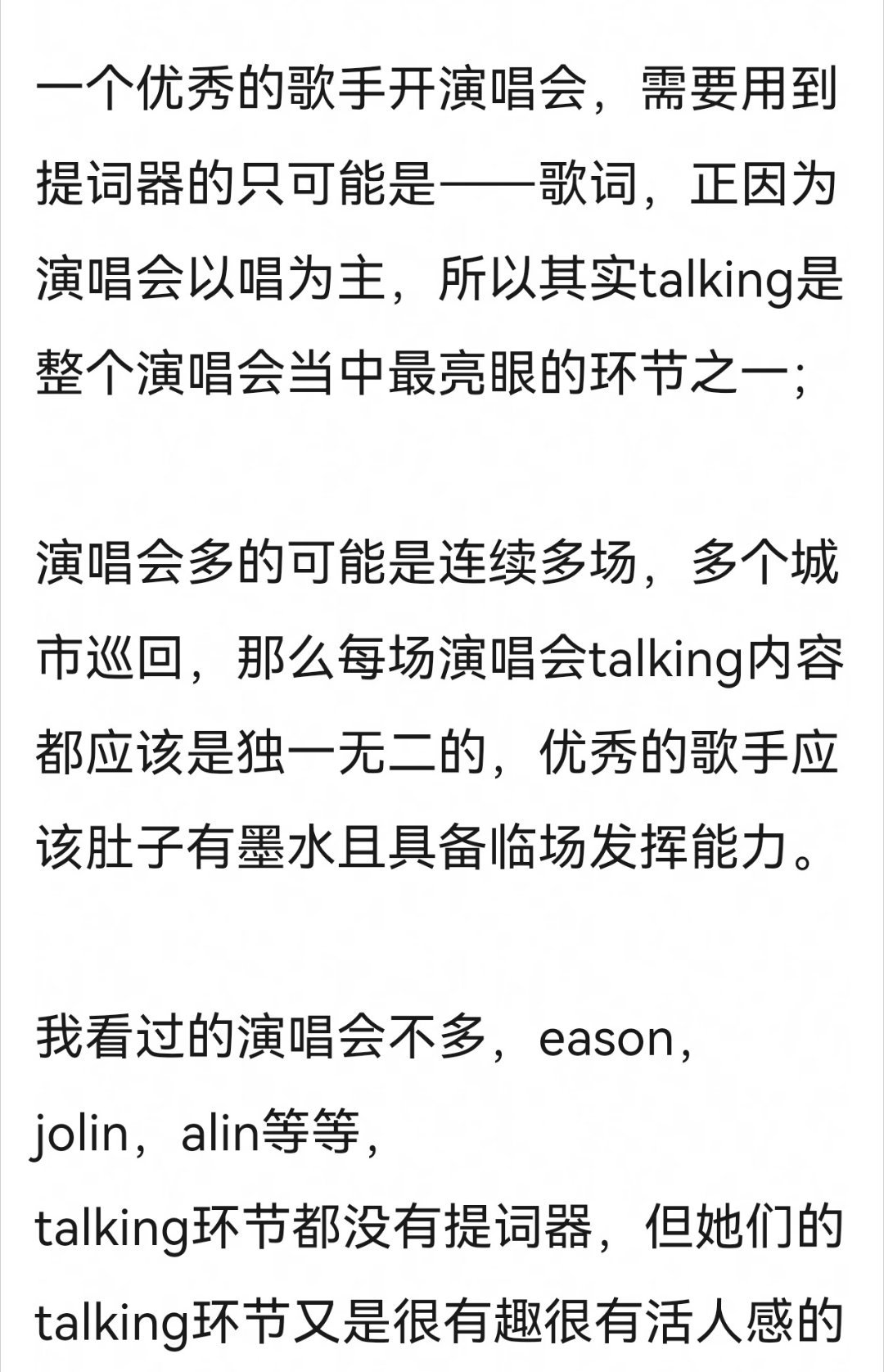 一个优秀的歌手开演唱会，需要用到提词器的只可能是——歌词，正因为演唱会以唱为主，所以其实talking是整个演唱会当中最亮眼的环节之一；

演唱会多的可能是连续多场，多个城市巡回，那么每场演唱会talking内容都应该是独一无二的，优秀的歌手应该肚子有墨水且具备临场发挥能力。

我看过的演唱会不多，eason，jolin，alin等等，
talking环节都没有提词器，但她们的talking环节又是很有趣很有活人感的